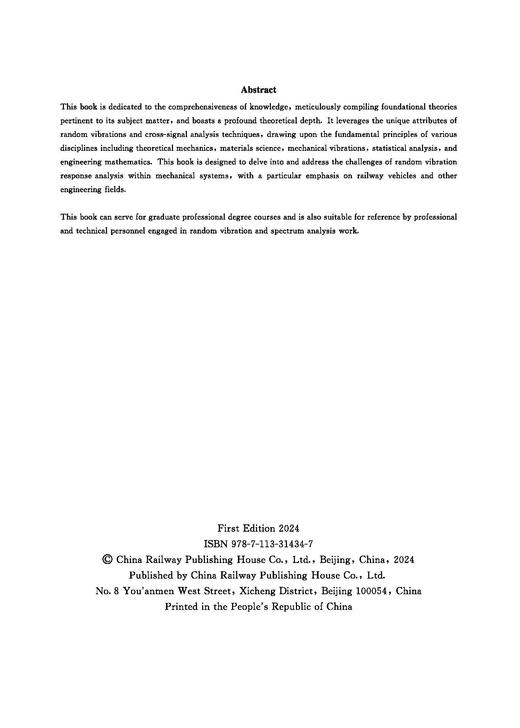 Abstract

This book is dedicated to the comprehensiveness of knowledge, meticulously compiling foundational theories pertinent to its subject matter, and boasts a profound theoretical depth. It leverages the unique attributes of random vibrations and cross-signal analysis techniques, drawing upon the fundamental principles of various disciplines including theoretical mechanics, materials science, mechanical vibrations, statistical analysis, and engineering mathematics. This book is designed to delve into and address the challenges of random vibration response analysis within mechanical systems, with a particular emphasis on railway vehicles and other engineering fields.

This book can serve for graduate professional degree courses and is also suitable for reference by professional and technical personnel engaged in random vibration and spectrum analysis work.

First Edition 2024
ISBN 978-7-113-31434-7
© China Railway Publishing House Co., Ltd., Beijing, China, 2024
Published by China Railway Publishing House Co., Ltd.
No. 8 You'anmen West Street, Xicheng District, Beijing 100054, China
Printed in the People's Republic of China